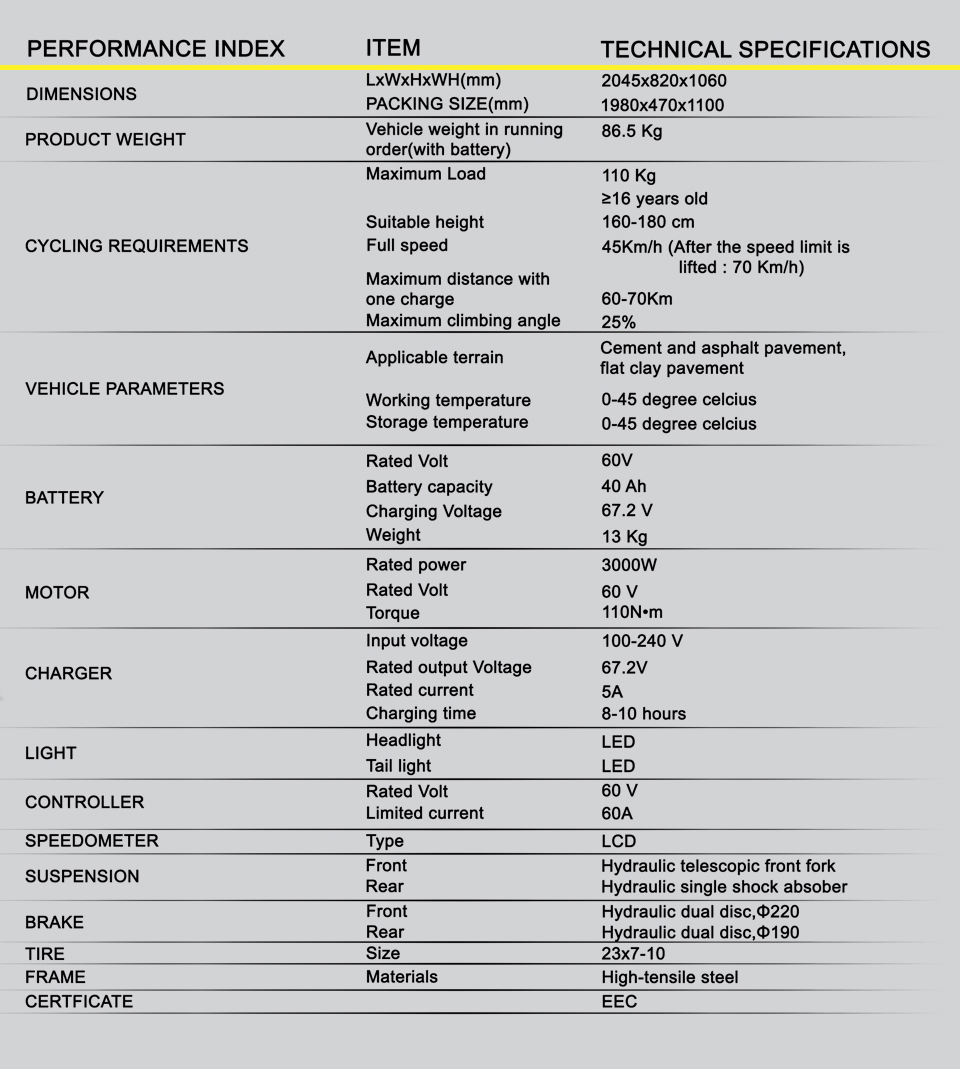 | PERFORMANCE INDEX | ITEM | TECHNICAL SPECIFICATIONS |
|---|---|---|
| DIMENSIONS | LxWxHxWH(mm) | 2045x820x1060 |
| | PACKING SIZE(mm) | 1980x470x1100 |
| PRODUCT WEIGHT | Vehicle weight in running order(with battery) | 86.5 Kg |
| CYCLING REQUIREMENTS | Maximum Load | 110 Kg |
| | | ≥16 years old |
| | Suitable height | 160-180 cm |
| | Full speed | 45Km/h (After the speed limit is lifted : 70 Km/h) |
| | Maximum distance with one charge | 60-70Km |
| | Maximum climbing angle | 25% |
| VEHICLE PARAMETERS | Applicable terrain | Cement and asphalt pavement, flat clay pavement |
| | Working temperature | 0-45 degree celcius |
| | Storage temperature | 0-45 degree celcius |
| BATTERY | Rated Volt | 60V |
| | Battery capacity | 40 Ah |
| | Charging Voltage | 67.2 V |
| | Weight | 13 Kg |
| MOTOR | Rated power | 3000W |
| | Rated Volt | 60 V |
| | Torque | 110N•m |
| CHARGER | Input voltage | 100-240 V |
| | Rated output Voltage | 67.2V |
| | Rated current | 5A |
| | Charging time | 8-10 hours |
| LIGHT | Headlight | LED |
| | Tail light | LED |
| CONTROLLER | Rated Volt | 60 V |
| | Limited current | 60A |
| SPEEDOMETER | Type | LCD |
| SUSPENSION | Front | Hydraulic telescopic front fork |
| | Rear | Hydraulic single shock absober |
| BRAKE | Front | Hydraulic dual disc,Φ220 |
| | Rear | Hydraulic dual disc,Φ190 |
| TIRE | Size | 23x7-10 |
| FRAME | Materials | High-tensile steel |
| CERTFICATE | | EEC |